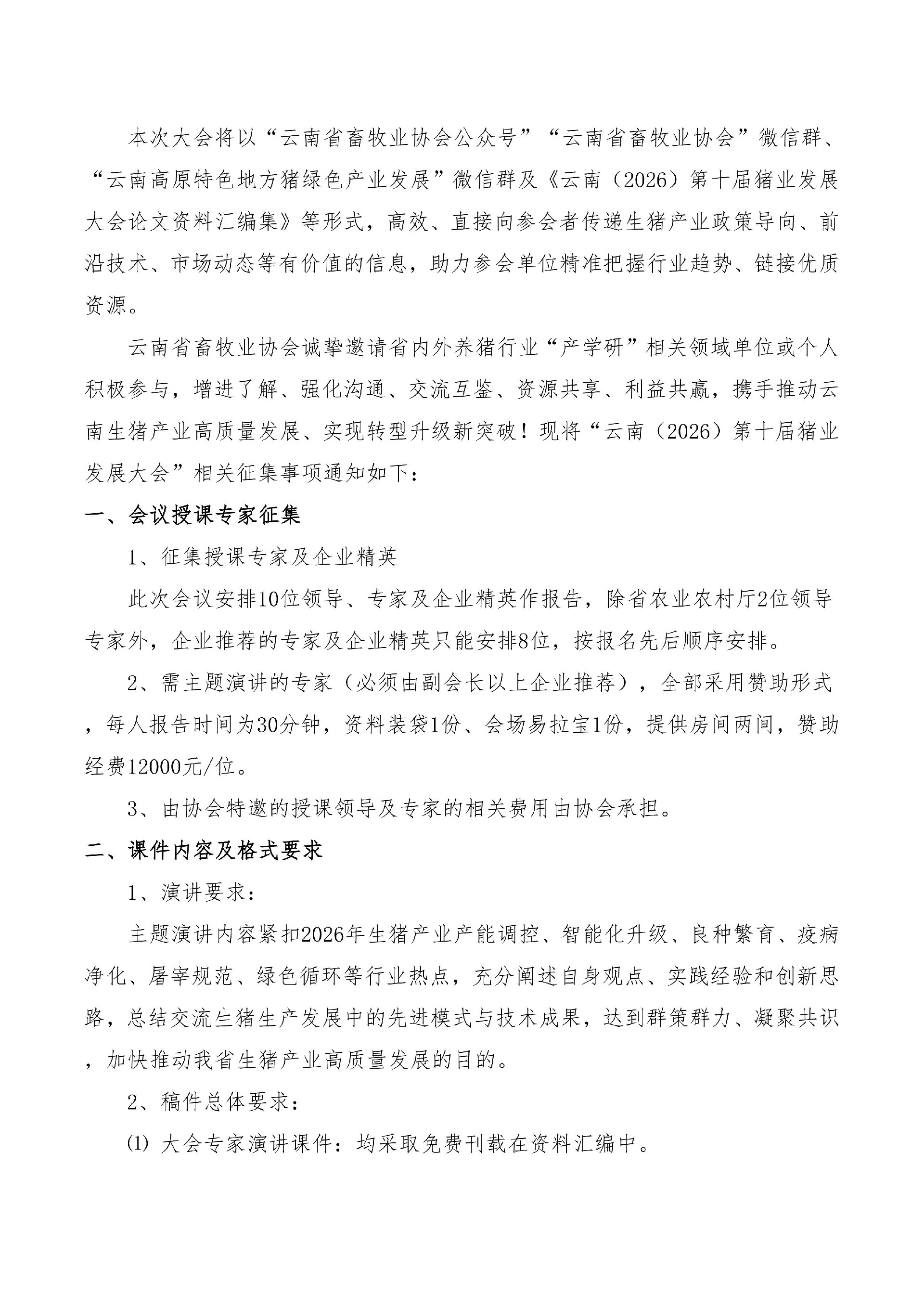 本次大会将以“云南省畜牧业协会公众号”“云南省畜牧业协会”微信群、“云南高原特色地方猪绿色产业发展”微信群及《云南（2026）第十届猪业发展大会论文资料汇编集》等形式，高效、直接向参会者传递生猪产业政策导向、前沿技术、市场动态等有价值的信息，助力参会单位精准把握行业趋势、链接优质资源。

云南省畜牧业协会诚挚邀请省内外养猪行业“产学研”相关领域单位或个人积极参与，增进了解、强化沟通、交流互鉴、资源共享、利益共赢，携手推动云南生猪产业高质量发展、实现转型升级新突破！现将“云南（2026）第十届猪业发展大会”相关征集事项通知如下：

一、会议授课专家征集

1、征集授课专家及企业精英

此次会议安排10位领导、专家及企业精英作报告，除省农业农村厅2位领导专家外，企业推荐的专家及企业精英只能安排8位，按报名先后顺序安排。

2、需主题演讲的专家（必须由副会长以上企业推荐），全部采用赞助形式，每人报告时间为30分钟，资料装袋1份、会场易拉宝1份，提供房间两间，赞助经费12000元/位。

3、由协会特邀的授课领导及专家的相关费用由协会承担。

二、课件内容及格式要求

1、演讲要求：

主题演讲内容紧扣2026年生猪产业产能调控、智能化升级、良种繁育、疫病净化、屠宰规范、绿色循环等行业热点，充分阐述自身观点、实践经验和创新思路，总结交流生猪生产发展中的先进模式与技术成果，达到群策群力、凝聚共识，加快推动我省生猪产业高质量发展的目的。

2、稿件总体要求：

⑴ 大会专家演讲课件：均采取免费刊载在资料汇编中。